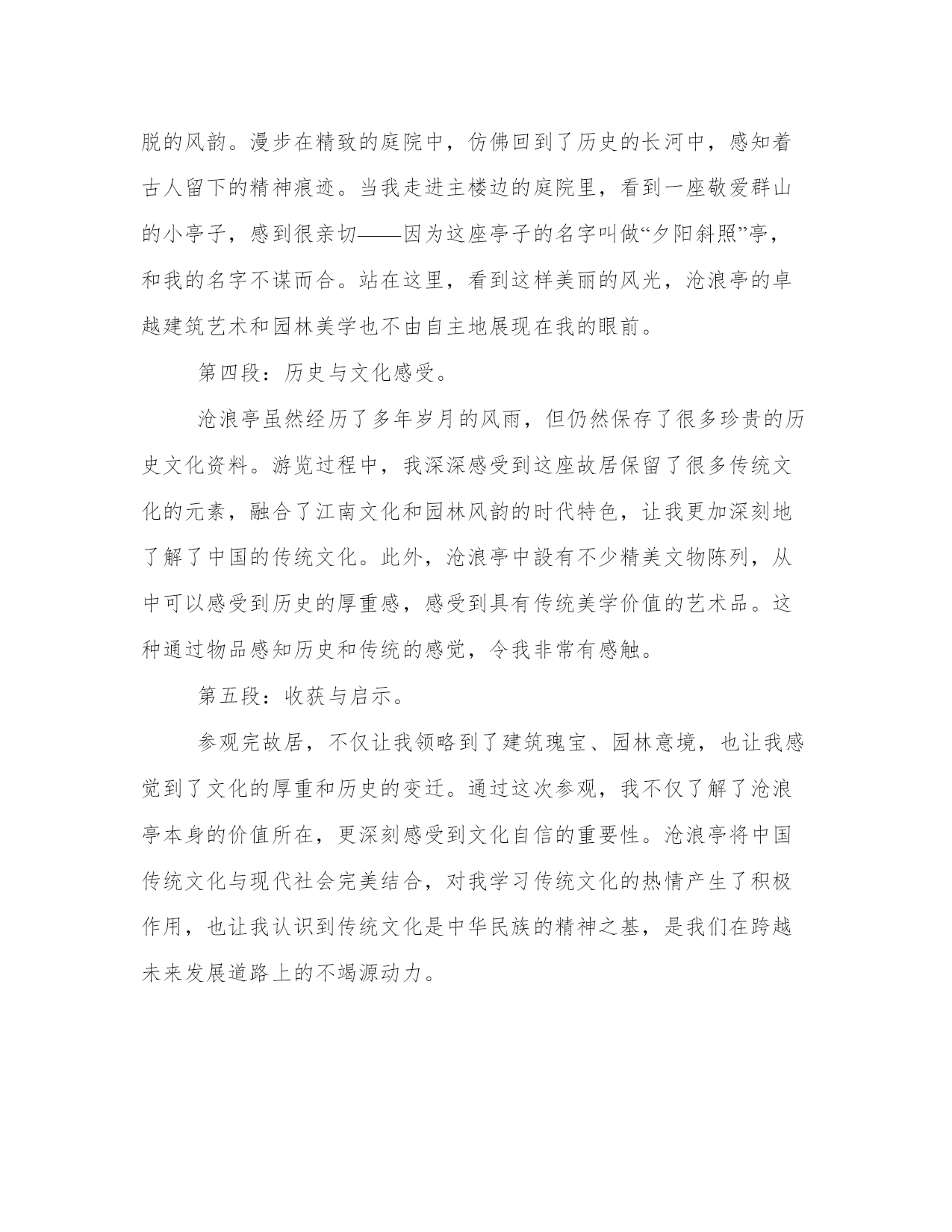 脱的风韵。漫步在精致的庭院中，仿佛回到了历史的长河中，感知着古人留下的精神痕迹。当我走进主楼边的庭院里，看到一座敬爱群山的小亭子，感到很亲切——因为这座亭子的名字叫做“夕阳斜照”亭，和我的名字不谋而合。站在这里，看到这样美丽的风光，沧浪亭的卓越建筑艺术和园林美学也不由自主地展现在我的眼前。

第四段：历史与文化感受。

沧浪亭虽然经历了多年岁月的风雨，但仍然保存了很多珍贵的历史文化资料。游览过程中，我深深感受到这座故居保留了很多传统文化的元素，融合了江南文化和园林风韵的时代特色，让我更加深刻地了解了中国的传统文化。此外，沧浪亭中設有不少精美文物陈列，从中可以感受到历史的厚重感，感受到具有传统美学价值的艺术品。这种通过物品感知历史和传统的感觉，令我非常有感触。

第五段：收获与启示。

参观完故居，不仅让我领略到了建筑瑰宝、园林意境，也让我感觉到了文化的厚重和历史的变迁。通过这次参观，我不仅了解了沧浪亭本身的价值所在，更深刻感受到文化自信的重要性。沧浪亭将中国传统文化与现代社会完美结合，对我学习传统文化的热情产生了积极作用，也让我认识到传统文化是中华民族的精神之基，是我们在跨越未来发展道路上的不竭源动力。